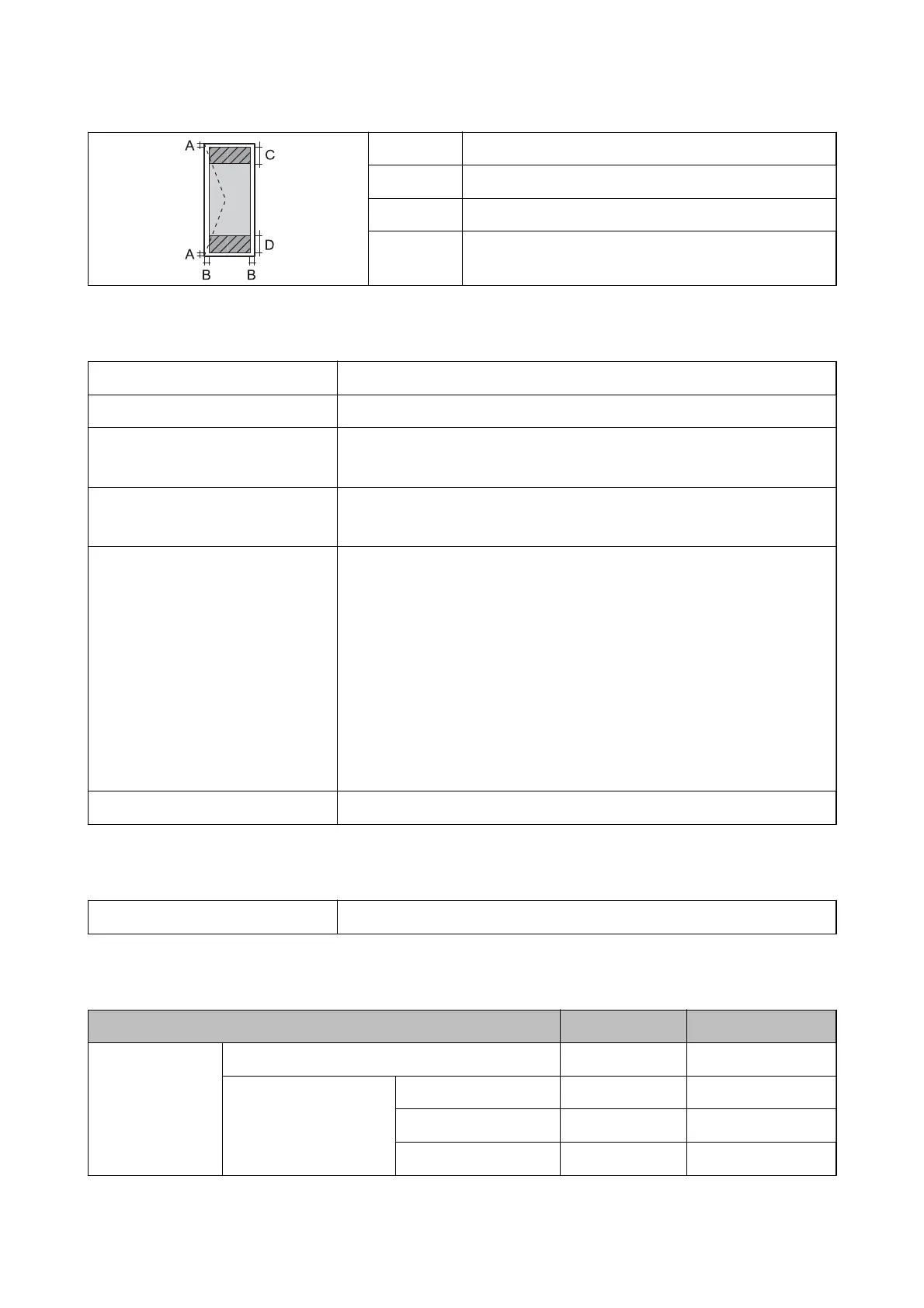 A
C
A
D
B B